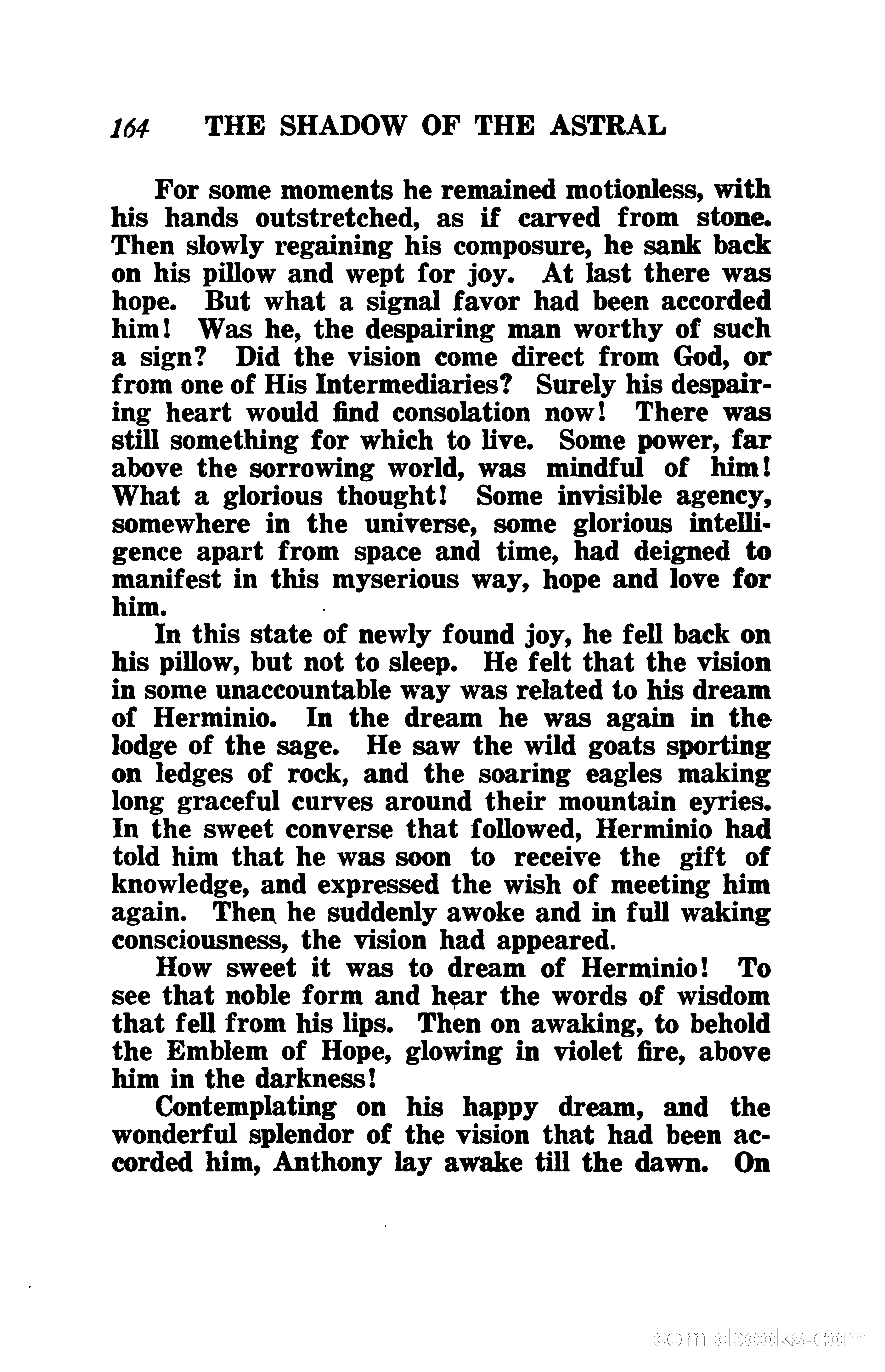 164 THE SHADOW OF THE ASTRAL

For some moments he remained motionless, with his hands outstretched, as if carved from stone. Then slowly regaining his composure, he sank back on his pillow and wept for joy. At last there was hope. But what a signal favor had been accorded him! Was he, the despairing man worthy of such a sign? Did the vision come direct from God, or from one of His Intermediaries? Surely his despairing heart would find consolation now! There was still something for which to live. Some power, far above the sorrowing world, was mindful of him! What a glorious thought! Some invisible agency, somewhere in the universe, some glorious intelligence apart from space and time, had deigned to manifest in this myserious way, hope and love for him.

In this state of newly found joy, he fell back on his pillow, but not to sleep. He felt that the vision in some unaccountable way was related to his dream of Herminio. In the dream he was again in the lodge of the sage. He saw the wild goats sporting on ledges of rock, and the soaring eagles making long graceful curves around their mountain eyries. In the sweet converse that followed, Herminio had told him that he was soon to receive the gift of knowledge, and expressed the wish of meeting him again. Then he suddenly awoke and in full waking consciousness, the vision had appeared.

How sweet it was to dream of Herminio! To see that noble form and hear the words of wisdom that fell from his lips. Then on awaking, to behold the Emblem of Hope, glowing in violet fire, above him in the darkness!

Contemplating on his happy dream, and the wonderful splendor of the vision that had been accorded him, Anthony lay awake till the dawn. On

comicbooks.com